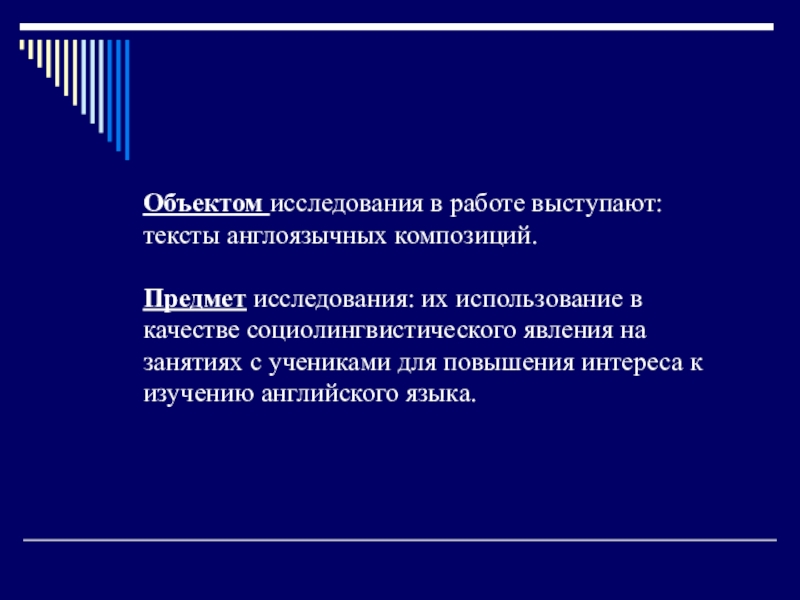 Объектом исследования в работе выступают: тексты англоязычных композиций.

Предмет исследования: их использование в качестве социолингвистического явления на занятиях с учениками для повышения интереса к изучению английского языка.